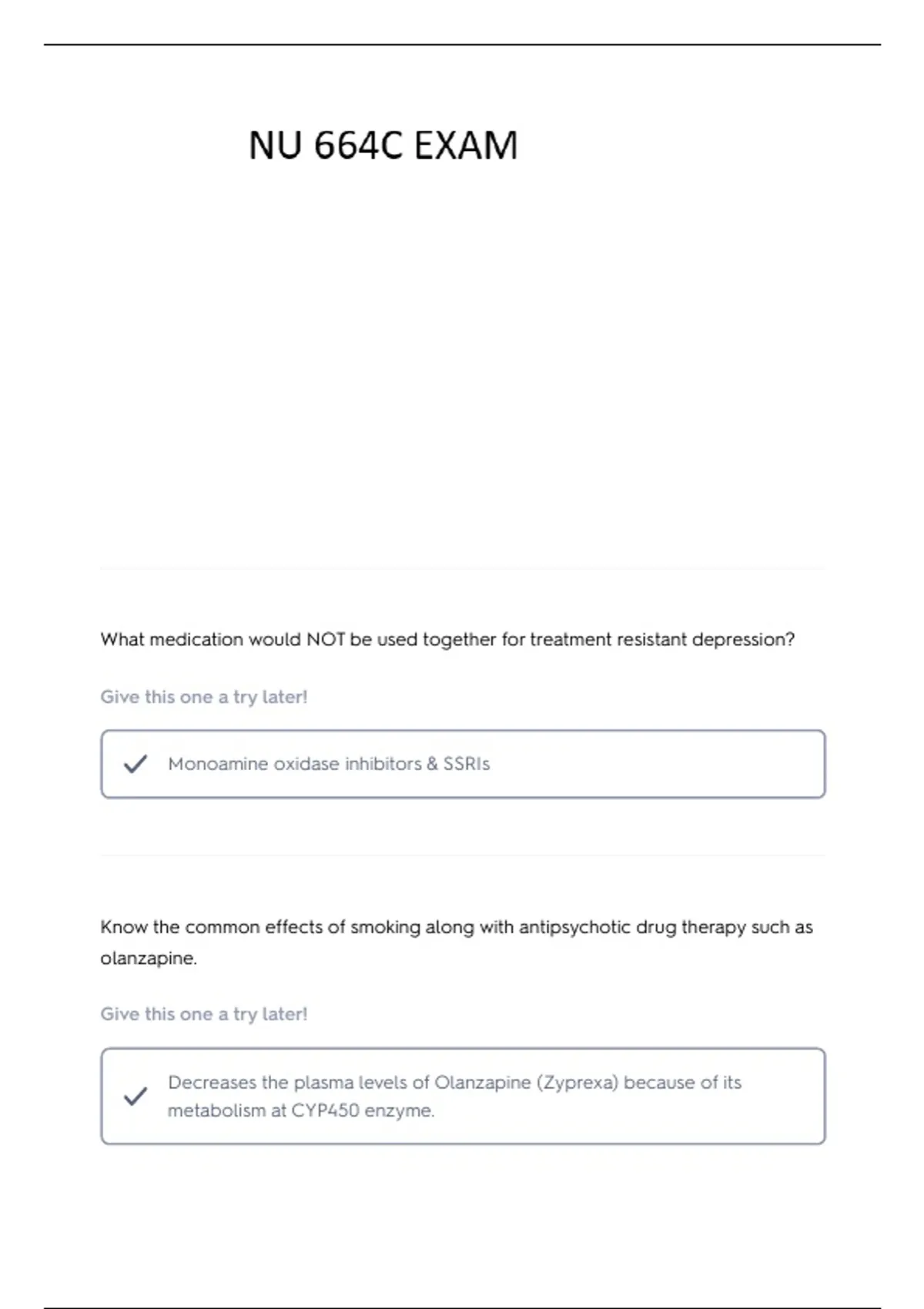 NU 664C EXAM

What medication would NOT be used together for treatment resistant depression?

Give this one a try later!

Monoamine oxidase inhibitors & SSRIs

Know the common effects of smoking along with antipsychotic drug therapy such as olanzapine.

Give this one a try later!

Decreases the plasma levels of Olanzapine (Zyprexa) because of its metabolism at CYP450 enzyme.